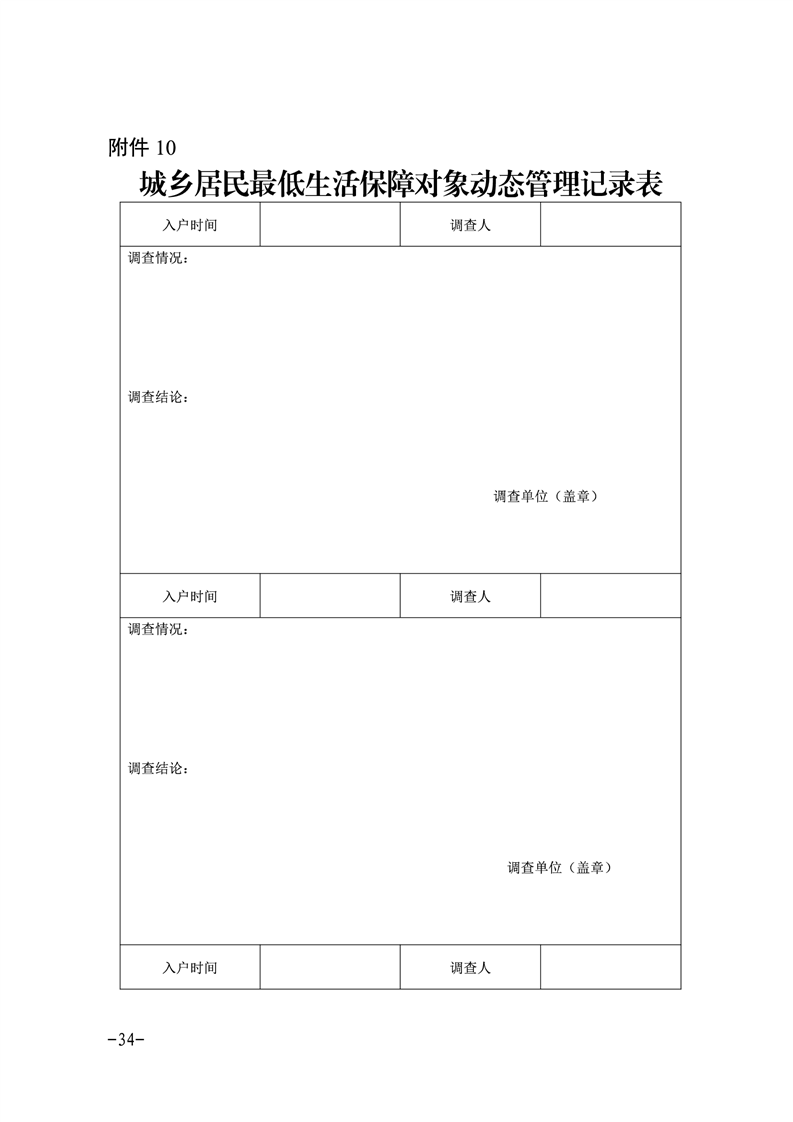 附件 10

城乡居民最低生活保障对象动态管理记录表

| 入户时间 |  | 调查人 |  |
|---|---|---|---|
| 调查情况：<br><br>调查结论：<br><br>调查单位（盖章） | | | |
| 入户时间 |  | 调查人 |  |
| 调查情况：<br><br>调查结论：<br><br>调查单位（盖章） | | | |
| 入户时间 |  | 调查人 |  |

-34-